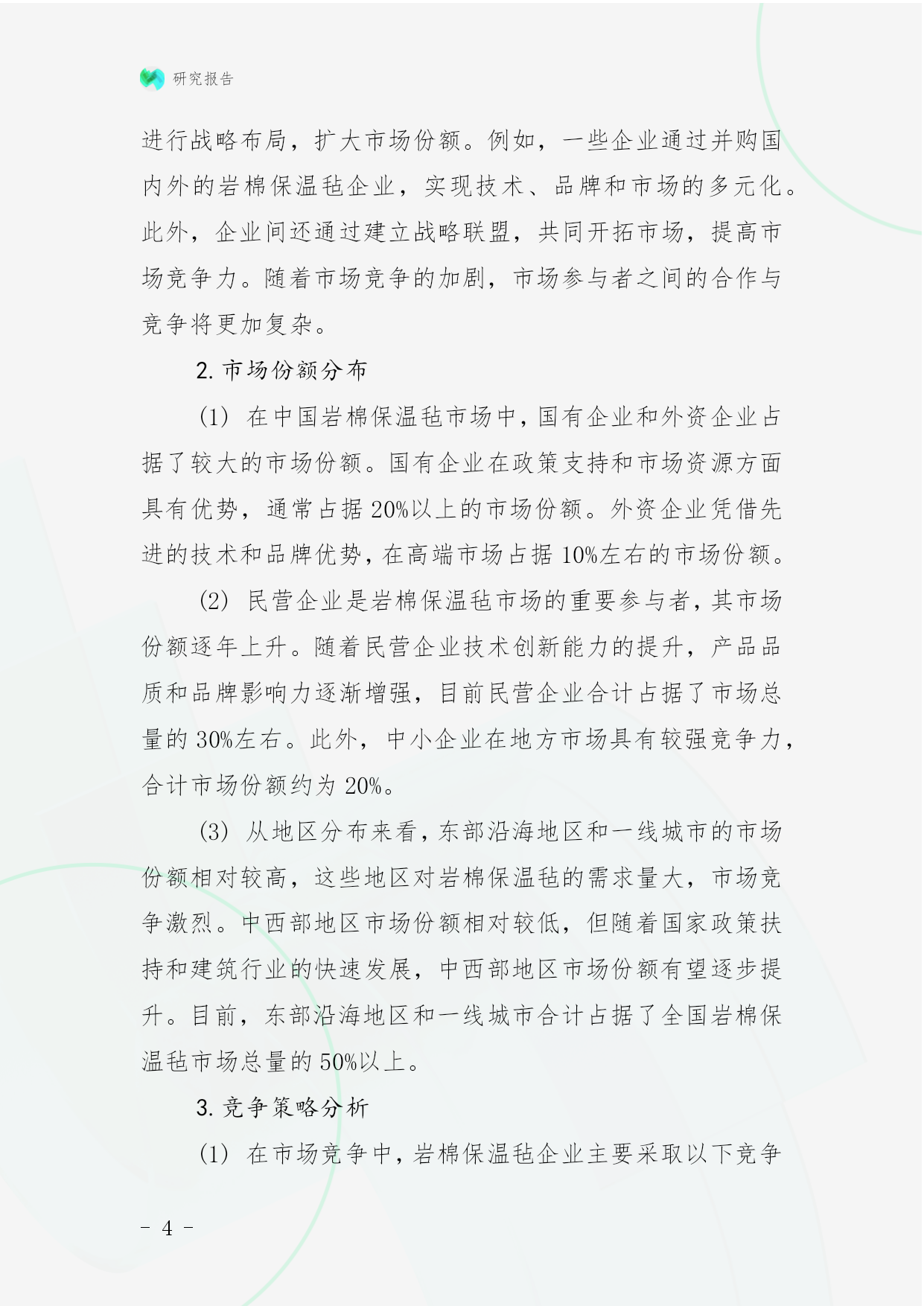 研究报告

进行战略布局，扩大市场份额。例如，一些企业通过并购国内外的岩棉保温毡企业，实现技术、品牌和市场的多元化。此外，企业间还通过建立战略联盟，共同开拓市场，提高市场竞争力。随着市场竞争的加剧，市场参与者之间的合作与竞争将更加复杂。

2. 市场份额分布

(1) 在中国岩棉保温毡市场中，国有企业和外资企业占据了较大的市场份额。国有企业在政策支持和市场资源方面具有优势，通常占据 20%以上的市场份额。外资企业凭借先进的技术和品牌优势，在高端市场占据 10%左右的市场份额。

(2) 民营企业是岩棉保温毡市场的重要参与者，其市场份额逐年上升。随着民营企业技术创新能力的提升，产品品质和品牌影响力逐渐增强，目前民营企业合计占据了市场总量的 30%左右。此外，中小企业在地方市场具有较强竞争力，合计市场份额约为 20%。

(3) 从地区分布来看，东部沿海地区和一线城市的市场份额相对较高，这些地区对岩棉保温毡的需求量大，市场竞争激烈。中西部地区市场份额相对较低，但随着国家政策扶持和建筑行业的快速发展，中西部地区市场份额有望逐步提升。目前，东部沿海地区和一线城市合计占据了全国岩棉保温毡市场总量的 50%以上。

3. 竞争策略分析

(1) 在市场竞争中，岩棉保温毡企业主要采取以下竞争

- 4 -